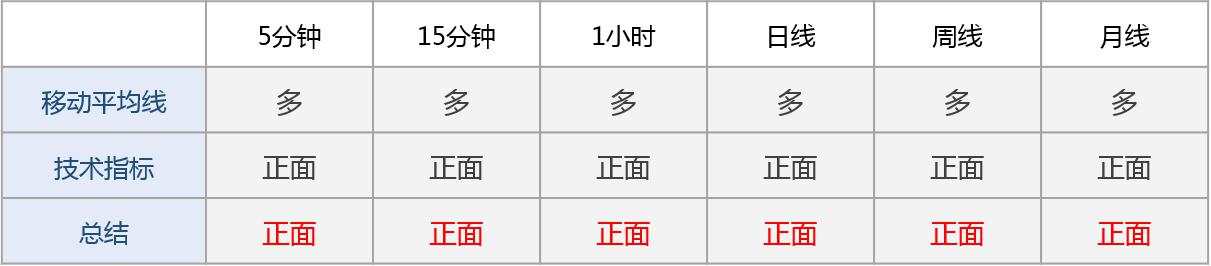 | | 5分钟 | 15分钟 | 1小时 | 日线 | 周线 | 月线 |
|---|---|---|---|---|---|---|
| 移动平均线 | 多 | 多 | 多 | 多 | 多 | 多 |
| 技术指标 | 正面 | 正面 | 正面 | 正面 | 正面 | 正面 |
| 总结 | 正面 | 正面 | 正面 | 正面 | 正面 | 正面 |